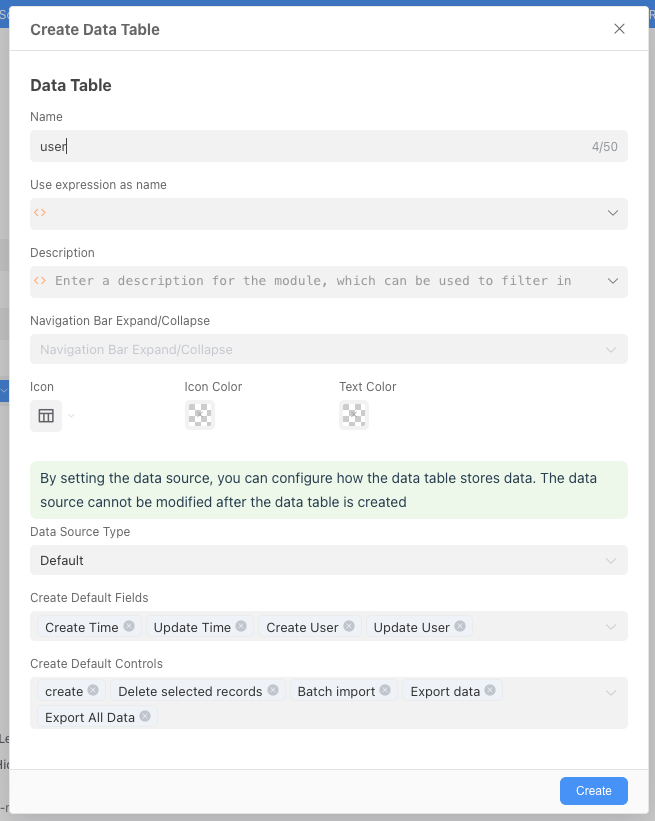 Create Data Table

Data Table

Name

user 4/50

Use expression as name

<>

Description

<> Enter a description for the module, which can be used to filter in

Navigation Bar Expand/Collapse

Navigation Bar Expand/Collapse

Icon

Icon Color

Text Color

By setting the data source, you can configure how the data table stores data. The data source cannot be modified after the data table is created

Data Source Type

Default

Create Default Fields

Create Time Update Time Create User Update User

Create Default Controls

create Delete selected records Batch import Export data Export All Data

Create